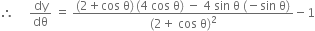 $\therefore \quad \frac{dy}{d\theta} = \frac{(2+\cos\theta)(4\cos\theta) - 4\sin\theta(-\sin\theta)}{(2+\cos\theta)^2} - 1$